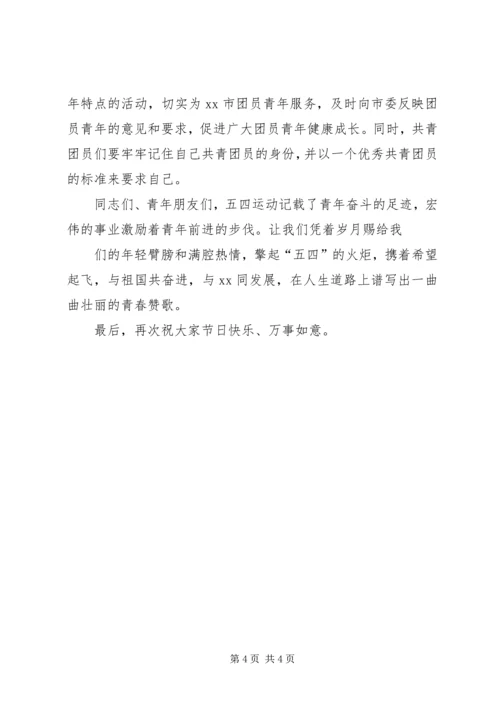 年特点的活动，切实为 xx 市团员青年服务，及时向市委反映团员青年的意见和要求，促进广大团员青年健康成长。同时，共青团员们要牢牢记住自己共青团员的身份，并以一个优秀共青团员的标准来要求自己。

同志们、青年朋友们，五四运动记载了青年奋斗的足迹，宏伟的事业激励着青年前进的步伐。让我们凭着岁月赐给我

们的年轻臂膀和满腔热情，擎起“五四”的火炬，携着希望起飞，与祖国共奋进，与 xx 同发展，在人生道路上谱写出一曲曲壮丽的青春赞歌。

最后，再次祝大家节日快乐、万事如意。

第 4 页 共 4 页